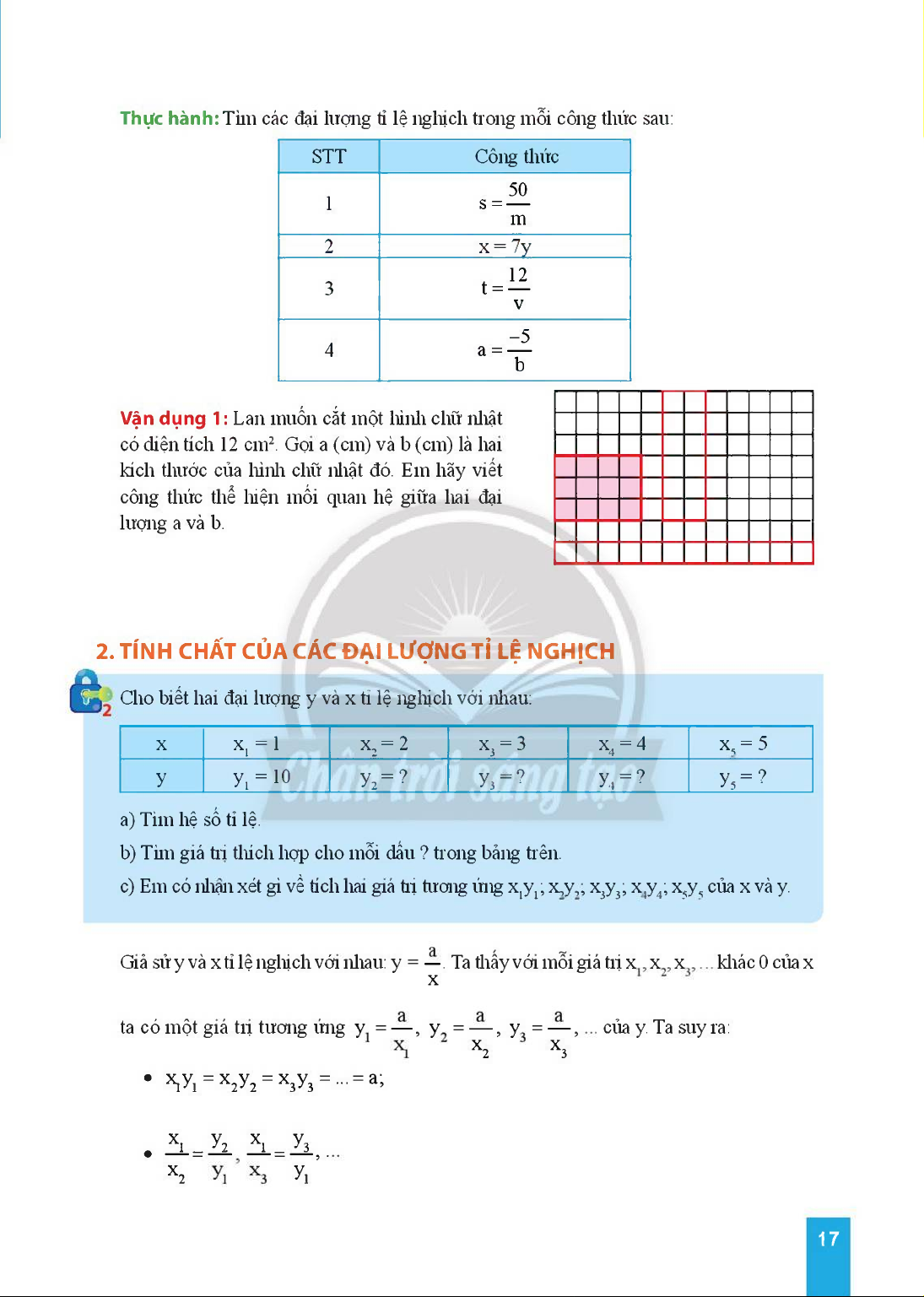 Thực hành: Tìm các đại lượng tỉ lệ nghịch trong mỗi công thức sau:

| STT | Công thức |
|---|---|
| 1 | $s = \frac{50}{m}$ |
| 2 | $x = 7y$ |
| 3 | $t = \frac{12}{v}$ |
| 4 | $a = \frac{-5}{b}$ |

Vận dụng 1: Lan muốn cắt một hình chữ nhật có diện tích 12 cm². Gọi a (cm) và b (cm) là hai kích thước của hình chữ nhật đó. Em hãy viết công thức thể hiện mối quan hệ giữa hai đại lượng a và b.

2. TÍNH CHẤT CỦA CÁC ĐẠI LƯỢNG TỈ LỆ NGHỊCH

2

Cho biết hai đại lượng y và x tỉ lệ nghịch với nhau:

| x | $x_1 = 1$ | $x_2 = 2$ | $x_3 = 3$ | $x_4 = 4$ | $x_5 = 5$ |
|---|---|---|---|---|---|
| y | $y_1 = 10$ | $y_2 = ?$ | $y_3 = ?$ | $y_4 = ?$ | $y_5 = ?$ |

Chân trời sáng tạo

a) Tìm hệ số tỉ lệ.

b) Tìm giá trị thích hợp cho mỗi dấu ? trong bảng trên.

c) Em có nhận xét gì về tích hai giá trị tương ứng $x_1y_1$; $x_2y_2$; $x_3y_3$; $x_4y_4$; $x_5y_5$ của x và y.

Giả sử y và x tỉ lệ nghịch với nhau: $y = \frac{a}{x}$. Ta thấy với mỗi giá trị $x_1, x_2, x_3, ...$ khác 0 của x ta có một giá trị tương ứng $y_1 = \frac{a}{x_1}$, $y_2 = \frac{a}{x_2}$, $y_3 = \frac{a}{x_3}$, ... của y. Ta suy ra:

• $x_1y_1 = x_2y_2 = x_3y_3 = ... = a$;

• $\frac{x_1}{x_2} = \frac{y_2}{y_1}$, $\frac{x_1}{x_3} = \frac{y_3}{y_1}$, ...

17